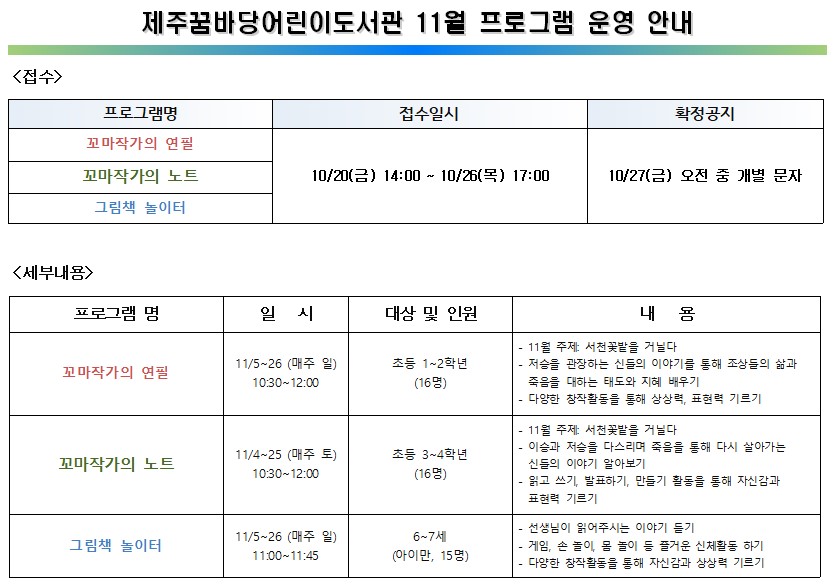 제주꿈바당어린이도서관 11월 프로그램 운영 안내

<접수>

| 프로그램명 | 접수일시 | 확정공지 |
|---|---|---|
| 꼬마작가의 연필 | 10/20(금) 14:00 ~ 10/26(목) 17:00 | 10/27(금) 오전 중 개별 문자 |
| 꼬마작가의 노트 | | |
| 그림책 놀이터 | | |

<세부내용>

| 프로그램 명 | 일 시 | 대상 및 인원 | 내 용 |
|---|---|---|---|
| 꼬마작가의 연필 | 11/5~26 (매주 일) 10:30~12:00 | 초등 1~2학년 (16명) | - 11월 주제: 서천꽃밭을 거닐다 - 저승을 관장하는 신들의 이야기를 통해 조상들의 삶과 죽음을 대하는 태도와 지혜 배우기 - 다양한 창작활동을 통해 상상력, 표현력 기르기 |
| 꼬마작가의 노트 | 11/4~25 (매주 토) 10:30~12:00 | 초등 3~4학년 (16명) | - 11월 주제: 서천꽃밭을 거닐다 - 이승과 저승을 다스리며 죽음을 통해 다시 살아가는 신들의 이야기 알아보기 - 읽고 쓰기, 발표하기, 만들기 활동을 통해 자신감과 표현력 기르기 |
| 그림책 놀이터 | 11/5~26 (매주 일) 11:00~11:45 | 6~7세 (아이만, 15명) | - 선생님이 읽어주시는 이야기 듣기 - 게임, 손 놀이, 몸 놀이 등 즐거운 신체활동 하기 - 다양한 창작활동을 통해 자신감과 상상력 기르기 |